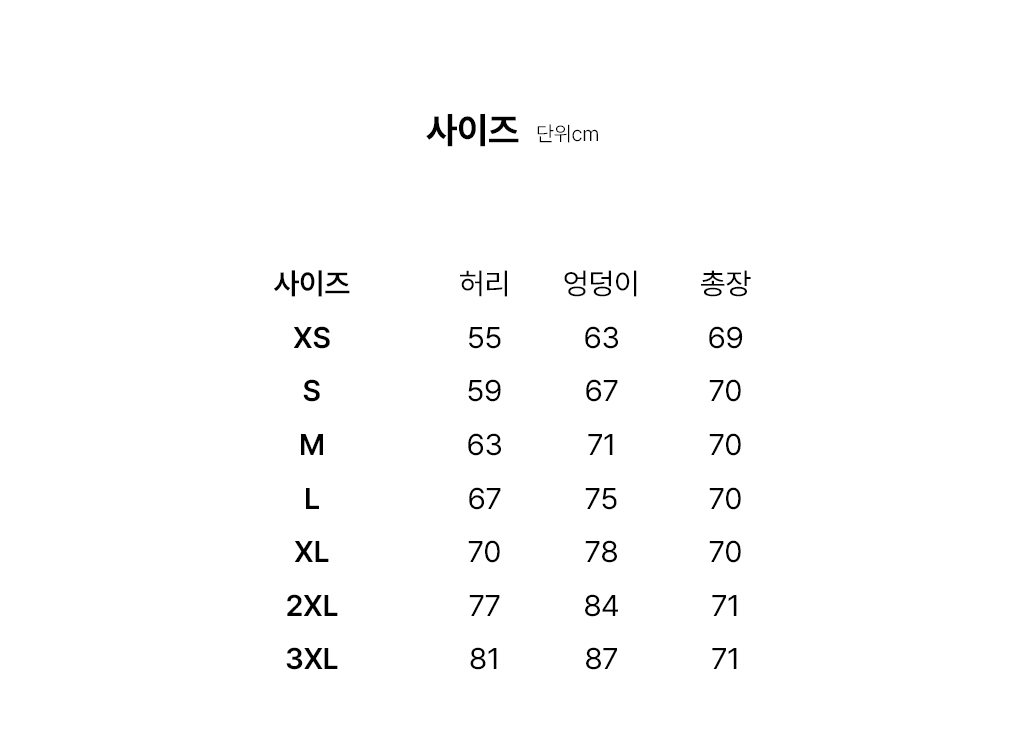 사이즈 단위cm

| 사이즈 | 허리 | 엉덩이 | 총장 |
|---|---|---|---|
| XS | 55 | 63 | 69 |
| S | 59 | 67 | 70 |
| M | 63 | 71 | 70 |
| L | 67 | 75 | 70 |
| XL | 70 | 78 | 70 |
| 2XL | 77 | 84 | 71 |
| 3XL | 81 | 87 | 71 |